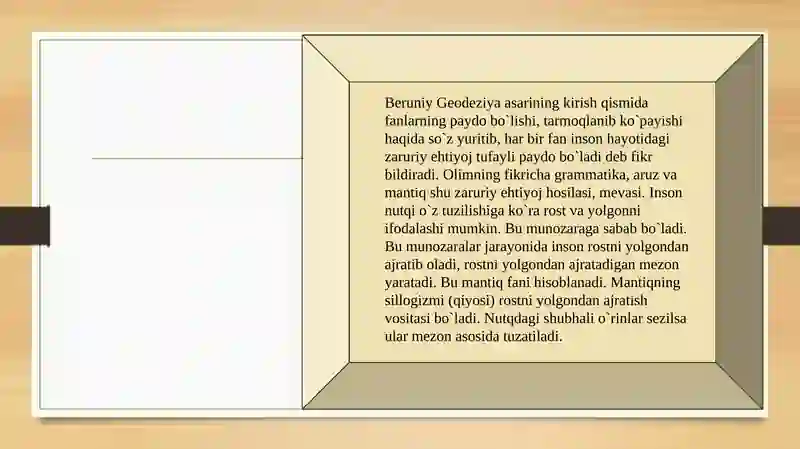 Beruniy Geodeziya asarining kirish qismida fanlarning paydo bo`lishi, tarmoqlanib ko`payishi haqida so`z yuritib, har bir fan inson hayotidagi zaruriy ehtiyoj tufayli paydo bo`ladi deb fikr bildiradi. Olimning fikricha grammatika, aruz va mantiq shu zaruriy ehtiyoj hosilasi, mevasi. Inson nutqi o`z tuzilishiga ko`ra rost va yolgonni ifodalashi mumkin. Bu munozaraga sabab bo`ladi. Bu munozaralar jarayonida inson rostni yolgondan ajratib oladi, rostni yolgondan ajratadigan mezon yaratadi. Bu mantiq fani hisoblanadi. Mantiqning sillogizmi (qiyosi) rostni yolgondan ajratish vositasi bo`ladi. Nutqdagi shubhali o`rinlar sezilsa ular mezon asosida tuzatiladi.